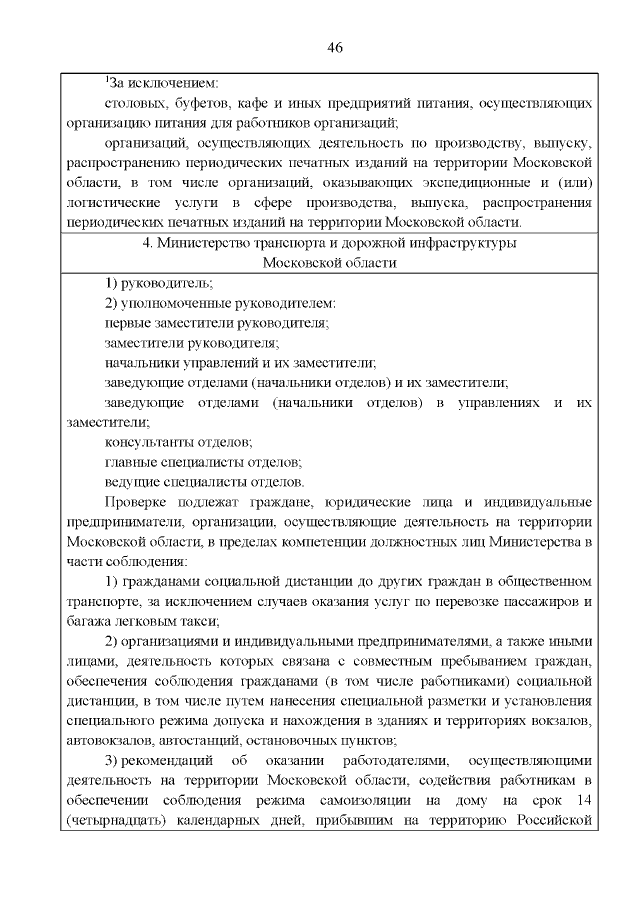 46

$^1$За исключением:

столовых, буфетов, кафе и иных предприятий питания, осуществляющих организацию питания для работников организаций;

организаций, осуществляющих деятельность по производству, выпуску, распространению периодических печатных изданий на территории Московской области, в том числе организаций, оказывающих экспедиционные и (или) логистические услуги в сфере производства, выпуска, распространения периодических печатных изданий на территории Московской области.

4. Министерство транспорта и дорожной инфраструктуры Московской области

1) руководитель;

2) уполномоченные руководителем:

первые заместители руководителя;

заместители руководителя;

начальники управлений и их заместители;

заведующие отделами (начальники отделов) и их заместители;

заведующие отделами (начальники отделов) в управлениях и их заместители;

консультанты отделов;

главные специалисты отделов;

ведущие специалисты отделов.

Проверке подлежат граждане, юридические лица и индивидуальные предприниматели, организации, осуществляющие деятельность на территории Московской области, в пределах компетенции должностных лиц Министерства в части соблюдения:

1) гражданами социальной дистанции до других граждан в общественном транспорте, за исключением случаев оказания услуг по перевозке пассажиров и багажа легковым такси;

2) организациями и индивидуальными предпринимателями, а также иными лицами, деятельность которых связана с совместным пребыванием граждан, обеспечения соблюдения гражданами (в том числе работниками) социальной дистанции, в том числе путем нанесения специальной разметки и установления специального режима допуска и нахождения в зданиях и территориях вокзалов, автовокзалов, автостанций, остановочных пунктов;

3) рекомендаций об оказании работодателями, осуществляющими деятельность на территории Московской области, содействия работникам в обеспечении соблюдения режима самоизоляции на дому на срок 14 (четырнадцать) календарных дней, прибывшим на территорию Российской